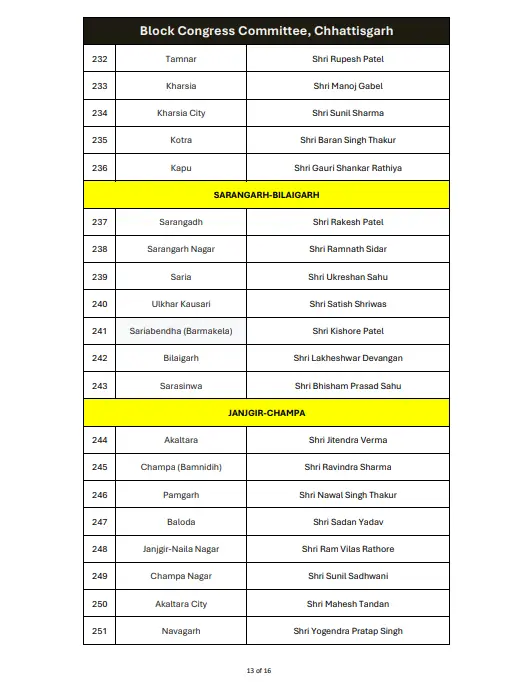 | Block Congress Committee, Chhattisgarh | | |
|---|---|---|
| 232 | Tamnar | Shri Rupesh Patel |
| 233 | Kharsia | Shri Manoj Gabel |
| 234 | Kharsia City | Shri Sunil Sharma |
| 235 | Kotra | Shri Baran Singh Thakur |
| 236 | Kapu | Shri Gauri Shankar Rathiya |
| SARANGARH-BILAIGARH | | |
| 237 | Sarangadh | Shri Rakesh Patel |
| 238 | Sarangarh Nagar | Shri Ramnath Sidar |
| 239 | Saria | Shri Ukreshan Sahu |
| 240 | Ulkhar Kausari | Shri Satish Shriwas |
| 241 | Sariabendha (Barmakela) | Shri Kishore Patel |
| 242 | Bilaigarh | Shri Lakheshwar Devangan |
| 243 | Sarasinwa | Shri Bhisham Prasad Sahu |
| JANJGIR-CHAMPA | | |
| 244 | Akaltara | Shri Jitendra Verma |
| 245 | Champa (Bamnidih) | Shri Ravindra Sharma |
| 246 | Pamgarh | Shri Nawal Singh Thakur |
| 247 | Baloda | Shri Sadan Yadav |
| 248 | Janjgir-Naila Nagar | Shri Ram Vilas Rathore |
| 249 | Champa Nagar | Shri Sunil Sadhwani |
| 250 | Akaltara City | Shri Mahesh Tandan |
| 251 | Navagarh | Shri Yogendra Pratap Singh |

13 of 16